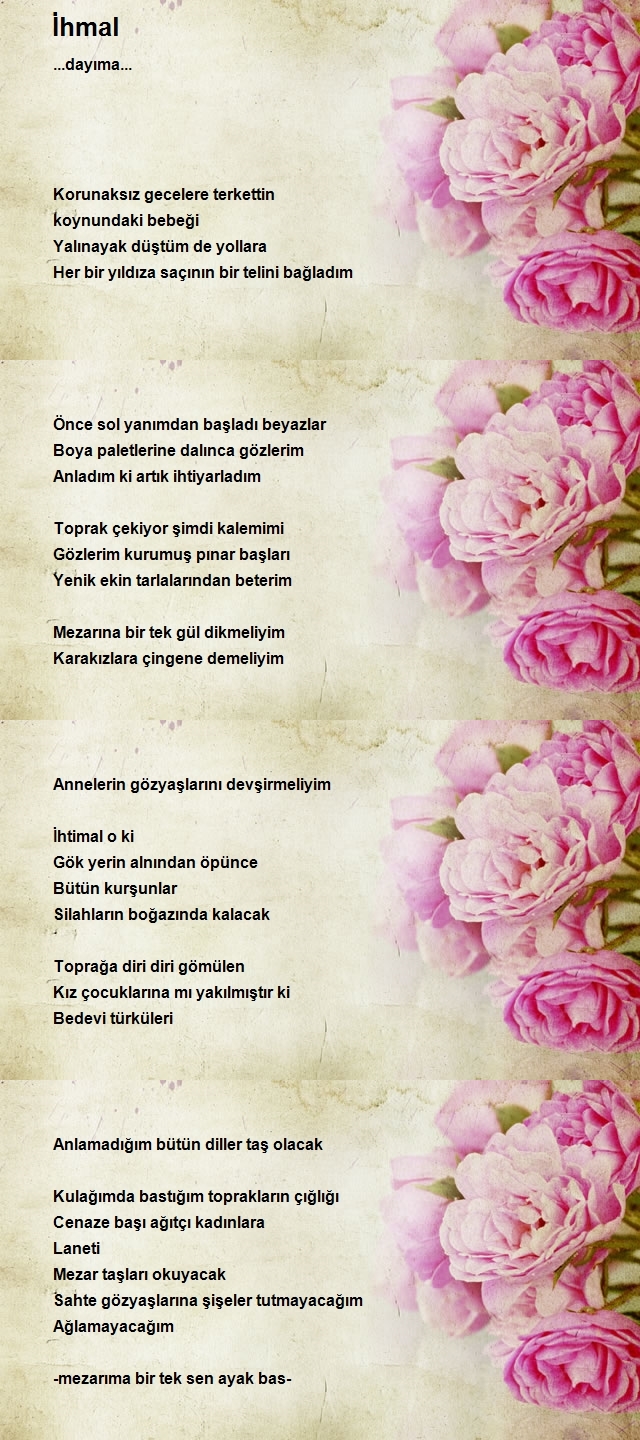 İhmal

...dayıma...

Korunaksız gecelere terkettin
koynundaki bebeği
Yalınayak düştüm de yollara
Her bir yıldıza saçının bir telini bağladım

Önce sol yanımdan başladı beyazlar
Boya paletlerine dalınca gözlerim
Anladım ki artık ihtiyarladım

Toprak çekiyor şimdi kalemimi
Gözlerim kurumuş pınar başları
Yenik ekin tarlalarından beterim

Mezarına bir tek gül dikmeliyim
Karakızlara çingene demeliyim

Annelerin gözyaşlarını devşirmeliyim

İhtimal o ki
Gök yerin alnından öpünce
Bütün kurşunlar
Silahların boğazında kalacak

Toprağa diri diri gömülen
Kız çocuklarına mı yakılmıştır ki
Bedevi türküleri

Anlamadığım bütün diller taş olacak

Kulağımda bastığım toprakların çığlığı
Cenaze başı ağıtçı kadınlara
Laneti
Mezar taşları okuyacak
Sahte gözyaşlarına şişeler tutmayacağım
Ağlamayacağım

-mezarıma bir tek sen ayak bas-